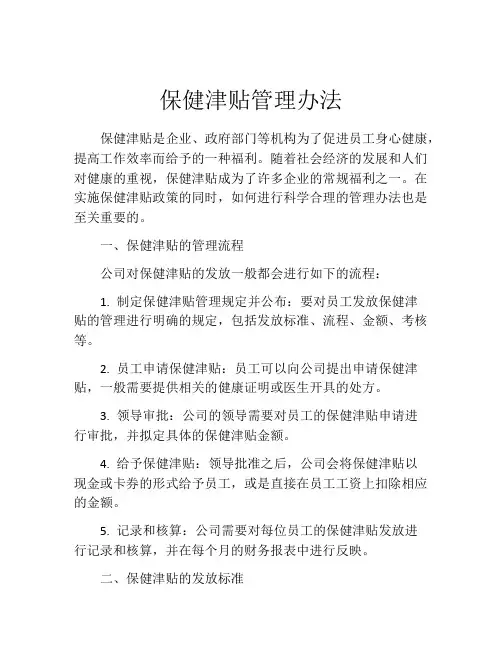 保健津贴管理办法

保健津贴是企业、政府部门等机构为了促进员工身心健康，提高工作效率而给予的一种福利。随着社会经济的发展和人们对健康的重视，保健津贴成为了许多企业的常规福利之一。在实施保健津贴政策的同时，如何进行科学合理的管理办法也是至关重要的。

一、保健津贴的管理流程

公司对保健津贴的发放一般都会进行如下的流程：

1. 制定保健津贴管理规定并公布：要对员工发放保健津贴的管理进行明确的规定，包括发放标准、流程、金额、考核等。

2. 员工申请保健津贴：员工可以向公司提出申请保健津贴，一般需要提供相关的健康证明或医生开具的处方。

3. 领导审批：公司的领导需要对员工的保健津贴申请进行审批，并拟定具体的保健津贴金额。

4. 给予保健津贴：领导批准之后，公司会将保健津贴以现金或卡券的形式给予员工，或是直接在员工工资上扣除相应的金额。

5. 记录和核算：公司需要对每位员工的保健津贴发放进行记录和核算，并在每个月的财务报表中进行反映。

二、保健津贴的发放标准